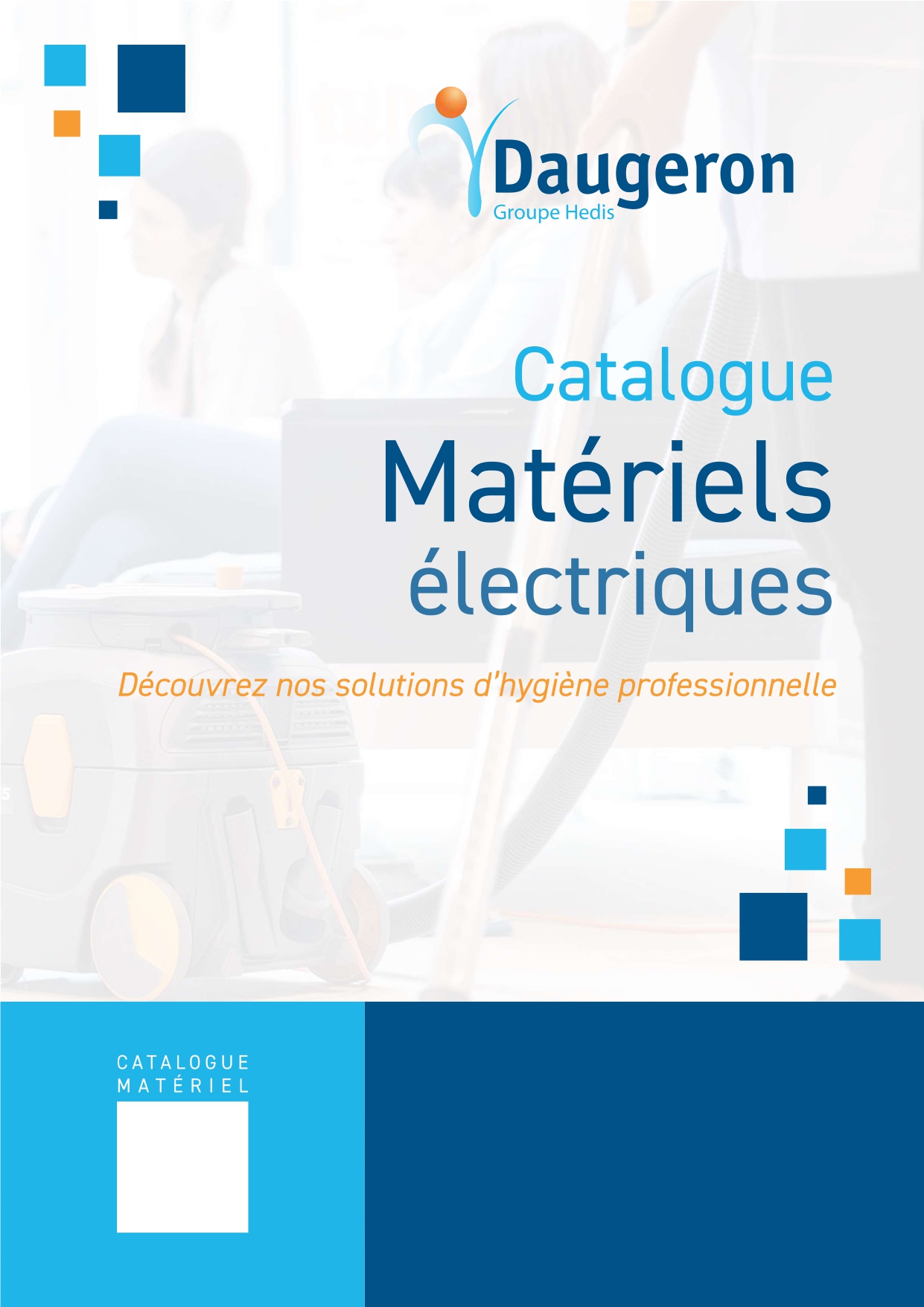 Daugeron
Groupe Hedis

Catalogue
Matériels
électriques

Découvrez nos solutions d'hygiène professionnelle

CATALOGUE
MATÉRIEL